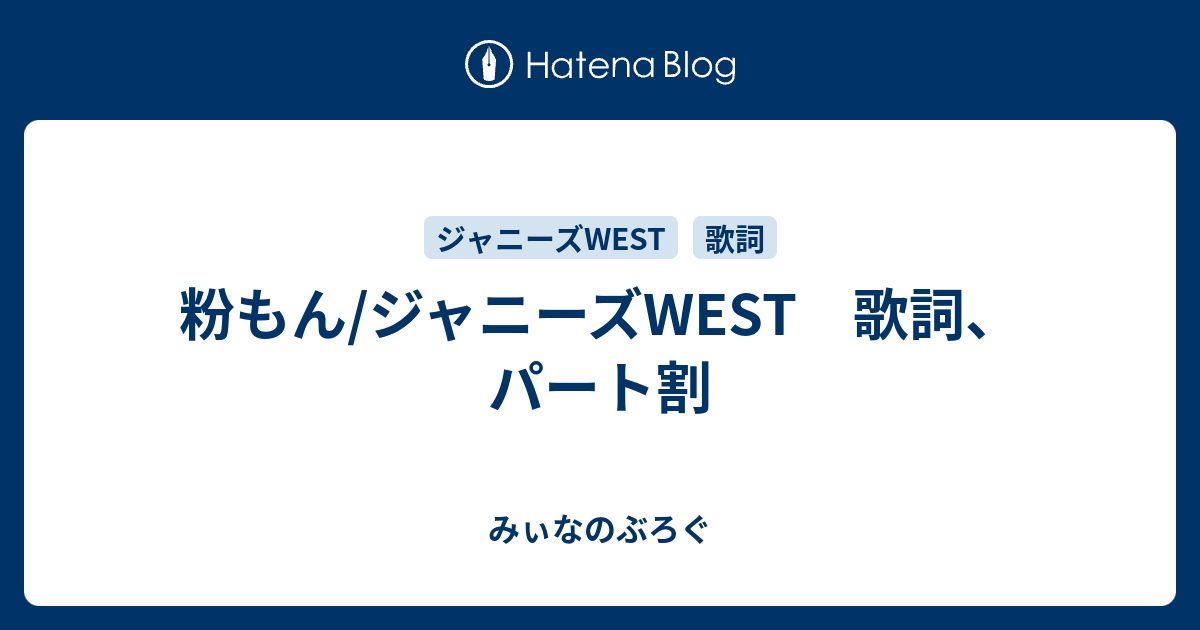 Hatena Blog

ジャニーズWEST 歌詞

粉もん/ジャニーズWEST　歌詞、パート割

みぃなのぶろぐ